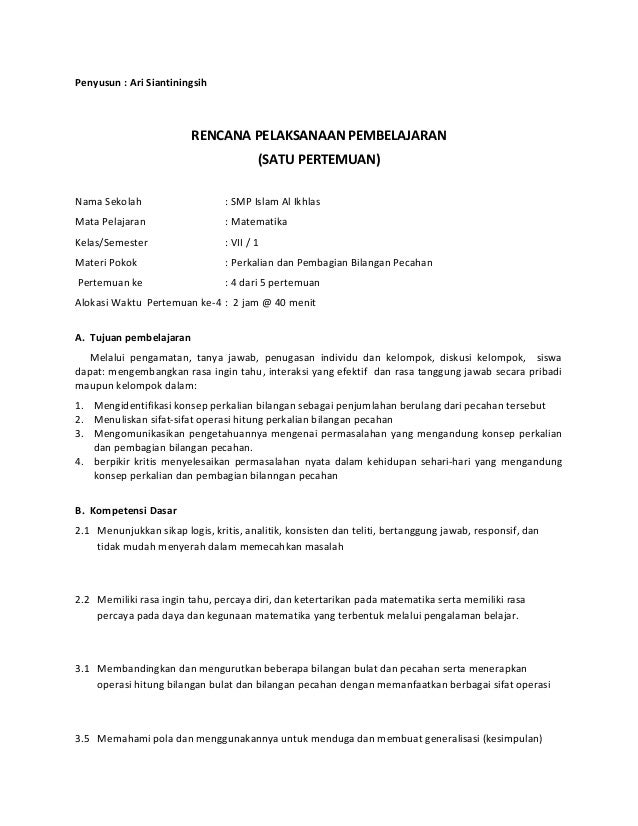 Penyusun : Ari Siantiningsih

RENCANA PELAKSANAAN PEMBELAJARAN
(SATU PERTEMUAN)

Nama Sekolah : SMP Islam Al Ikhlas
Mata Pelajaran : Matematika
Kelas/Semester : VII / 1
Materi Pokok : Perkalian dan Pembagian Bilangan Pecahan
Pertemuan ke : 4 dari 5 pertemuan
Alokasi Waktu Pertemuan ke-4 : 2 jam @ 40 menit

A. Tujuan pembelajaran

Melalui pengamatan, tanya jawab, penugasan individu dan kelompok, diskusi kelompok, siswa dapat: mengembangkan rasa ingin tahu, interaksi yang efektif dan rasa tanggung jawab secara pribadi maupun kelompok dalam:

1. Mengidentifikasi konsep perkalian bilangan sebagai penjumlahan berulang dari pecahan tersebut
2. Menuliskan sifat-sifat operasi hitung perkalian bilangan pecahan
3. Mengomunikasikan pengetahuannya mengenai permasalahan yang mengandung konsep perkalian dan pembagian bilangan pecahan.
4. berpikir kritis menyelesaikan permasalahan nyata dalam kehidupan sehari-hari yang mengandung konsep perkalian dan pembagian bilanngan pecahan

B. Kompetensi Dasar

2.1 Menunjukkan sikap logis, kritis, analitik, konsisten dan teliti, bertanggung jawab, responsif, dan tidak mudah menyerah dalam memecahkan masalah

2.2 Memiliki rasa ingin tahu, percaya diri, dan ketertarikan pada matematika serta memiliki rasa percaya pada daya dan kegunaan matematika yang terbentuk melalui pengalaman belajar.

3.1 Membandingkan dan mengurutkan beberapa bilangan bulat dan pecahan serta menerapkan operasi hitung bilangan bulat dan bilangan pecahan dengan memanfaatkan berbagai sifat operasi

3.5 Memahami pola dan menggunakannya untuk menduga dan membuat generalisasi (kesimpulan)